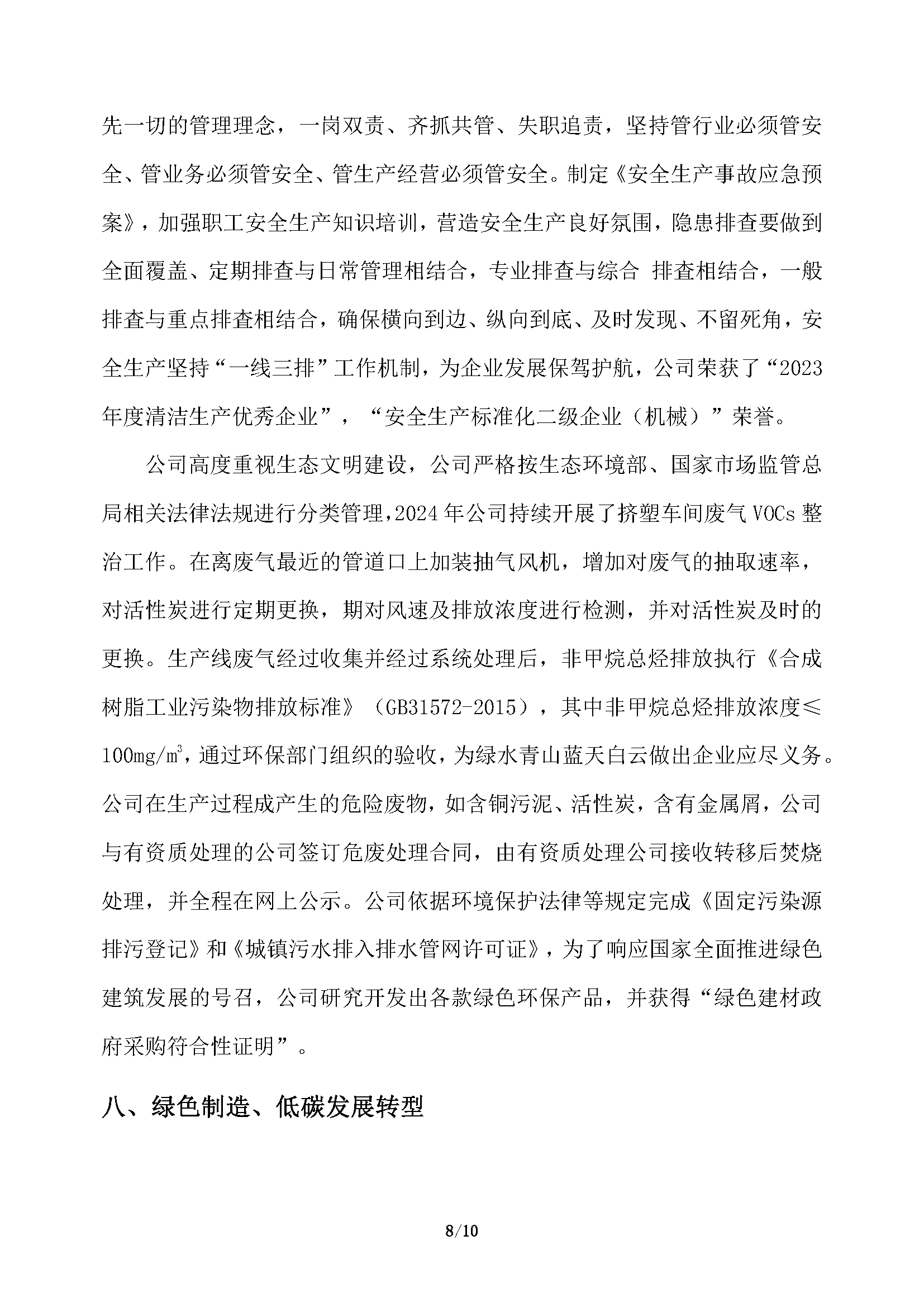 先一切的管理理念，一岗双责、齐抓共管、失职追责，坚持管行业必须管安全、管业务必须管安全、管生产经营必须管安全。制定《安全生产事故应急预案》，加强职工安全生产知识培训，营造安全生产良好氛围，隐患排查要做到全面覆盖、定期排查与日常管理相结合，专业排查与综合 排查相结合，一般排查与重点排查相结合，确保横向到边、纵向到底、及时发现、不留死角，安全生产坚持“一线三排”工作机制，为企业发展保驾护航，公司荣获了“2023年度清洁生产优秀企业”，“安全生产标准化二级企业（机械）”荣誉。

公司高度重视生态文明建设，公司严格按生态环境部、国家市场监管总局相关法律法规进行分类管理，2024年公司持续开展了挤塑车间废气VOCs整治工作。在离废气最近的管道口上加装抽气风机，增加对废气的抽取速率，对活性炭进行定期更换，期对风速及排放浓度进行检测，并对活性炭及时的更换。生产线废气经过收集并经过系统处理后，非甲烷总烃排放执行《合成树脂工业污染物排放标准》（GB31572-2015），其中非甲烷总烃排放浓度≤100mg/m$^3$，通过环保部门组织的验收，为绿水青山蓝天白云做出企业应尽义务。公司在生产过程成产生的危险废物，如含铜污泥、活性炭，含有金属屑，公司与有资质处理的公司签订危废处理合同，由有资质处理公司接收转移后焚烧处理，并全程在网上公示。公司依据环境保护法律等规定完成《固定污染源排污登记》和《城镇污水排入排水管网许可证》，为了响应国家全面推进绿色建筑发展的号召，公司研究开发出各款绿色环保产品，并获得“绿色建材政府采购符合性证明”。

八、绿色制造、低碳发展转型

8/10